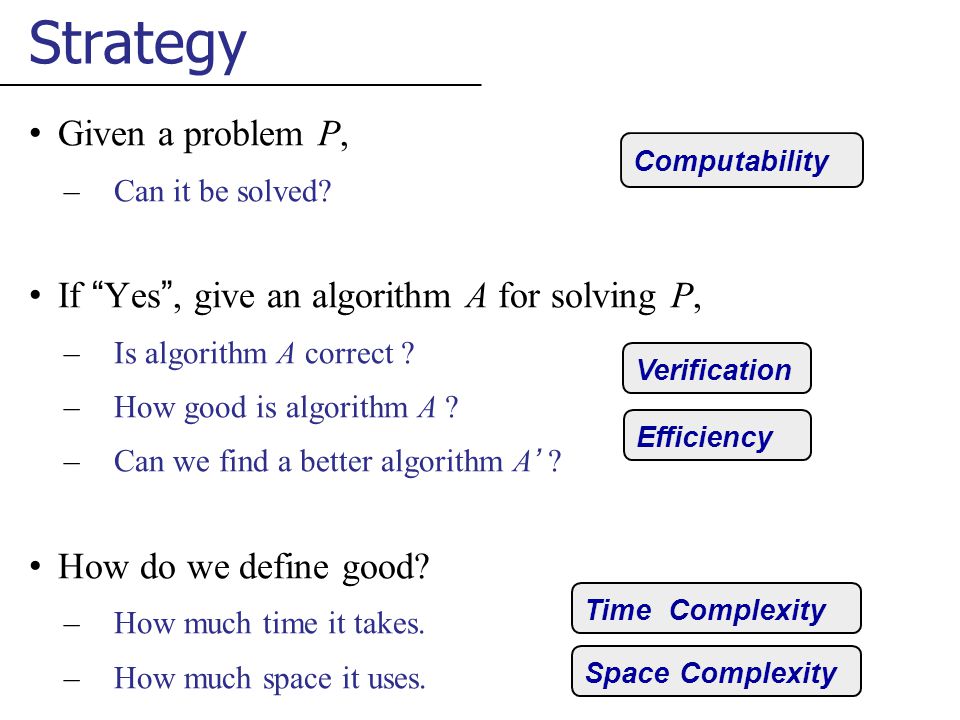 Strategy

• Given a problem $P$,
– Can it be solved?

Computability

• If “Yes”, give an algorithm $A$ for solving $P$,
– Is algorithm $A$ correct ?
– How good is algorithm $A$ ?
– Can we find a better algorithm $A'$ ?

Verification

Efficiency

• How do we define good?
– How much time it takes.
– How much space it uses.

Time Complexity

Space Complexity